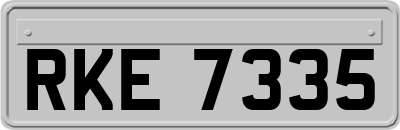 RKE 7335